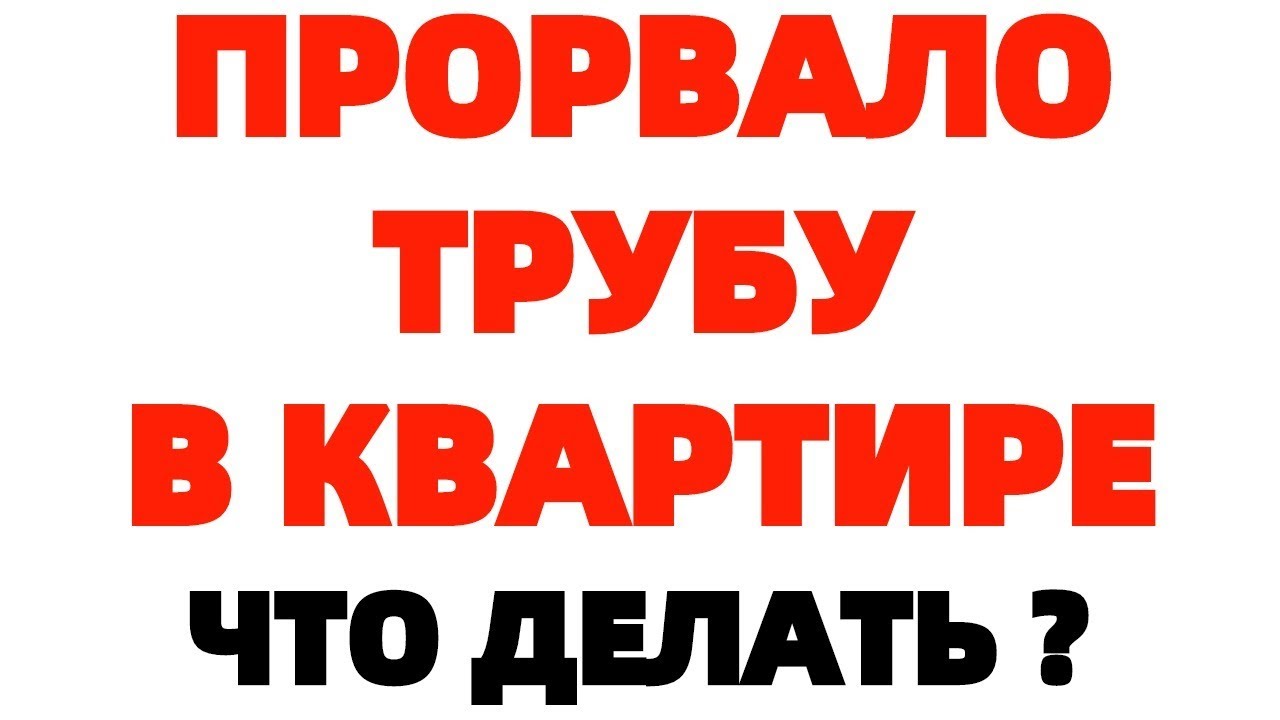 ПРОРВАЛО
ТРУБУ
В КВАРТИРЕ
ЧТО ДЕЛАТЬ ?